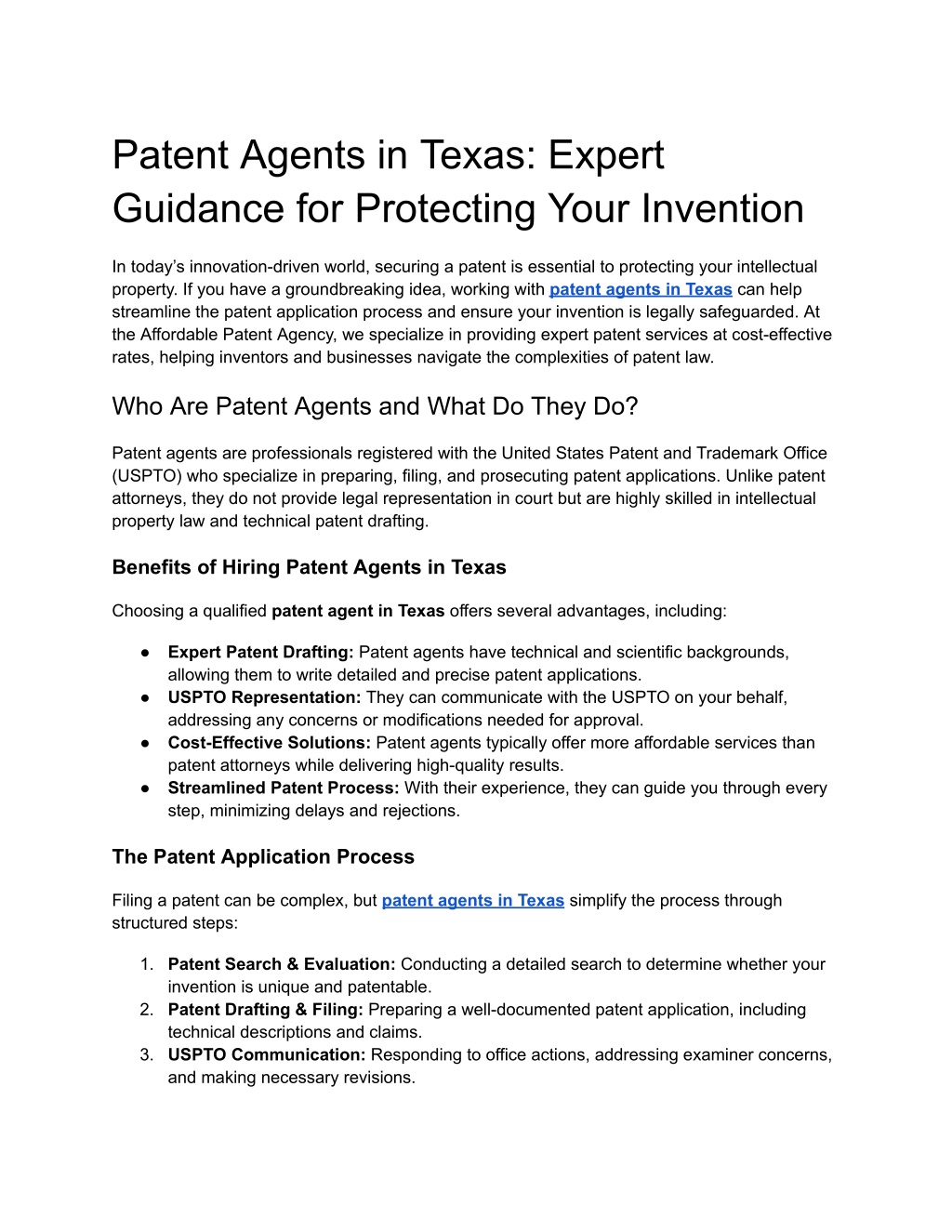 Patent Agents in Texas: Expert Guidance for Protecting Your Invention

In today's innovation-driven world, securing a patent is essential to protecting your intellectual property. If you have a groundbreaking idea, working with patent agents in Texas can help streamline the patent application process and ensure your invention is legally safeguarded. At the Affordable Patent Agency, we specialize in providing expert patent services at cost-effective rates, helping inventors and businesses navigate the complexities of patent law.

Who Are Patent Agents and What Do They Do?

Patent agents are professionals registered with the United States Patent and Trademark Office (USPTO) who specialize in preparing, filing, and prosecuting patent applications. Unlike patent attorneys, they do not provide legal representation in court but are highly skilled in intellectual property law and technical patent drafting.

Benefits of Hiring Patent Agents in Texas

Choosing a qualified patent agent in Texas offers several advantages, including:

● Expert Patent Drafting: Patent agents have technical and scientific backgrounds, allowing them to write detailed and precise patent applications.
● USPTO Representation: They can communicate with the USPTO on your behalf, addressing any concerns or modifications needed for approval.
● Cost-Effective Solutions: Patent agents typically offer more affordable services than patent attorneys while delivering high-quality results.
● Streamlined Patent Process: With their experience, they can guide you through every step, minimizing delays and rejections.

The Patent Application Process

Filing a patent can be complex, but patent agents in Texas simplify the process through structured steps:

1. Patent Search & Evaluation: Conducting a detailed search to determine whether your invention is unique and patentable.
2. Patent Drafting & Filing: Preparing a well-documented patent application, including technical descriptions and claims.
3. USPTO Communication: Responding to office actions, addressing examiner concerns, and making necessary revisions.